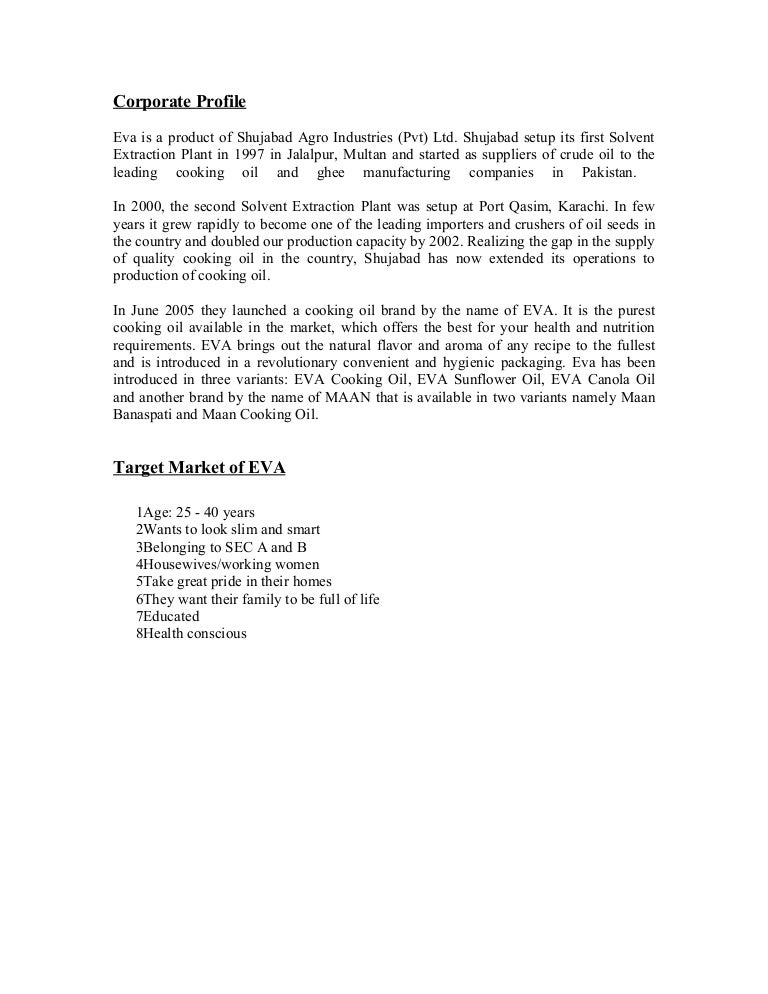 Corporate Profile

Eva is a product of Shujabad Agro Industries (Pvt) Ltd. Shujabad setup its first Solvent Extraction Plant in 1997 in Jalalpur, Multan and started as suppliers of crude oil to the leading cooking oil and ghee manufacturing companies in Pakistan.

In 2000, the second Solvent Extraction Plant was setup at Port Qasim, Karachi. In few years it grew rapidly to become one of the leading importers and crushers of oil seeds in the country and doubled our production capacity by 2002. Realizing the gap in the supply of quality cooking oil in the country, Shujabad has now extended its operations to production of cooking oil.

In June 2005 they launched a cooking oil brand by the name of EVA. It is the purest cooking oil available in the market, which offers the best for your health and nutrition requirements. EVA brings out the natural flavor and aroma of any recipe to the fullest and is introduced in a revolutionary convenient and hygienic packaging. Eva has been introduced in three variants: EVA Cooking Oil, EVA Sunflower Oil, EVA Canola Oil and another brand by the name of MAAN that is available in two variants namely Maan Banaspati and Maan Cooking Oil.

Target Market of EVA

1Age: 25 - 40 years
2Wants to look slim and smart
3Belonging to SEC A and B
4Housewives/working women
5Take great pride in their homes
6They want their family to be full of life
7Educated
8Health conscious